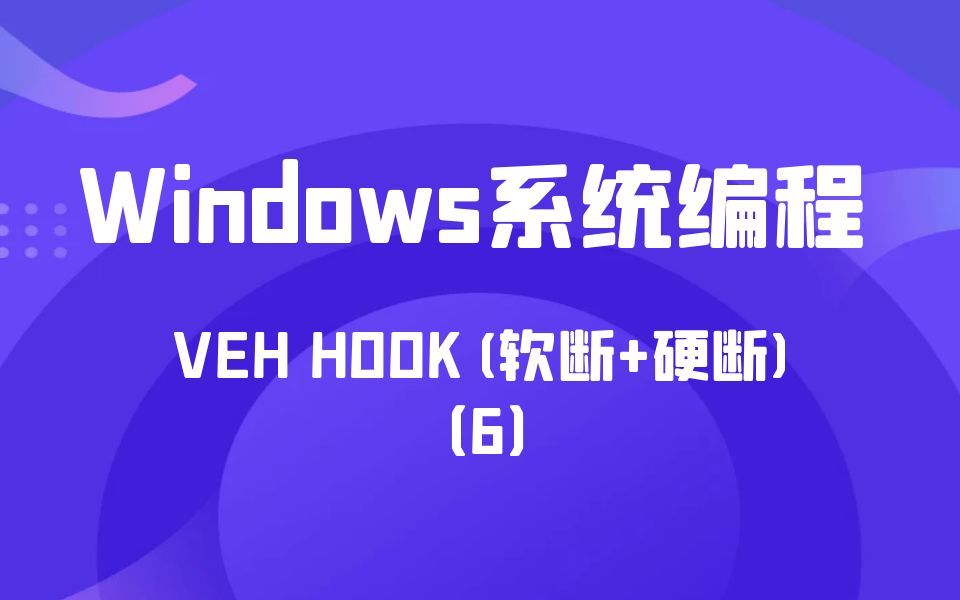 Windows系统编程

VEH HOOK (软断+硬断) (6)